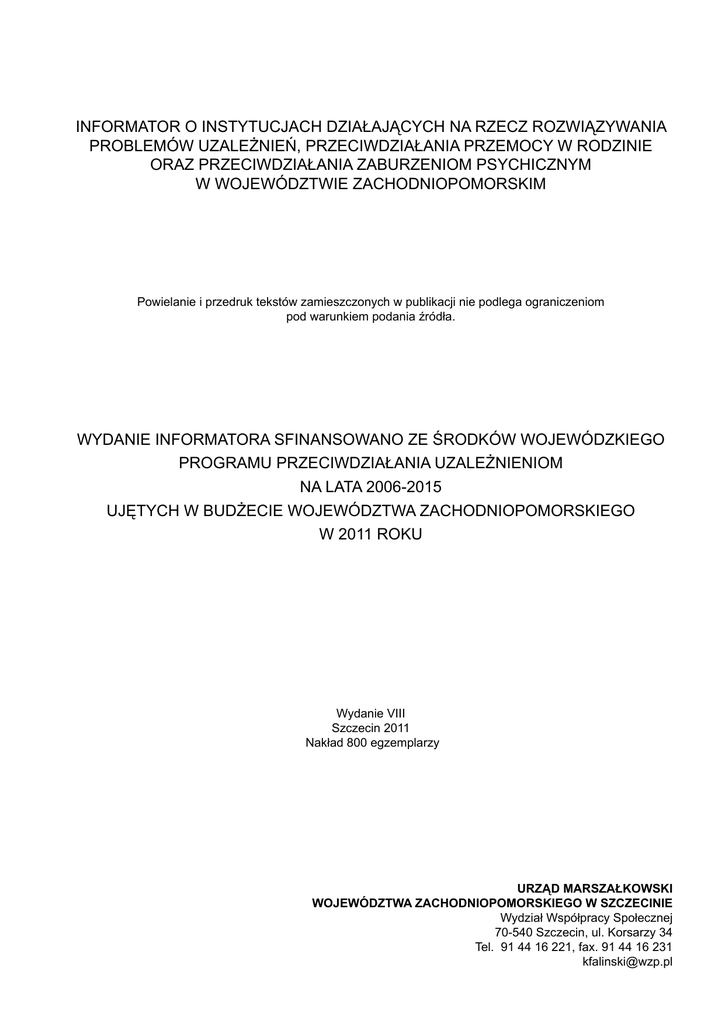 INFORMATOR O INSTYTUCJACH DZIAŁAJĄCYCH NA RZECZ ROZWIĄZYWANIA
PROBLEMÓW UZALEŻNIEŃ, PRZECIWDZIAŁANIA PRZEMOCY W RODZINIE
ORAZ PRZECIWDZIAŁANIA ZABURZENIOM PSYCHICZNYM
W WOJEWÓDZTWIE ZACHODNIOPOMORSKIM

Powielanie i przedruk tekstów zamieszczonych w publikacji nie podlega ograniczeniom pod warunkiem podania źródła.

WYDANIE INFORMATORA SFINANSOWANO ZE ŚRODKÓW WOJEWÓDZKIEGO
PROGRAMU PRZECIWDZIAŁANIA UZALEŻNIENIOM
NA LATA 2006-2015
UJĘTYCH W BUDŻECIE WOJEWÓDZTWA ZACHODNIOPOMORSKIEGO
W 2011 ROKU

Wydanie VIII
Szczecin 2011
Nakład 800 egzemplarzy

URZĄD MARSZAŁKOWSKI
WOJEWÓDZTWA ZACHODNIOPOMORSKIEGO W SZCZECINIE
Wydział Współpracy Społecznej
70-540 Szczecin, ul. Korsarzy 34
Tel. 91 44 16 221, fax. 91 44 16 231
kfalinski@wzp.pl